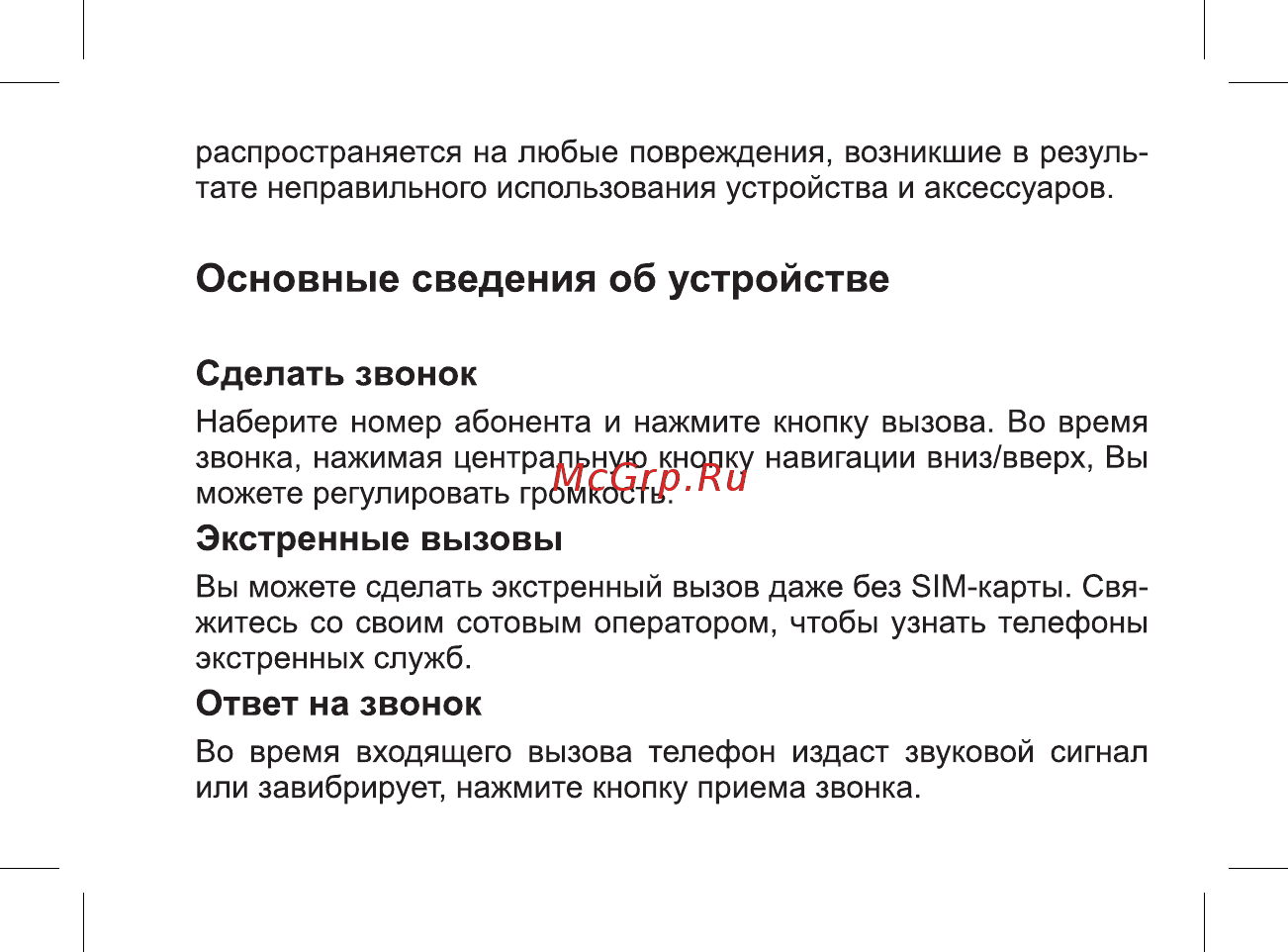 распространяется на любые повреждения, возникшие в результате неправильного использования устройства и аксессуаров.

Основные сведения об устройстве

Сделать звонок

Наберите номер абонента и нажмите кнопку вызова. Во время звонка, нажимая центральную кнопку навигации вниз/вверх, Вы можете регулировать громкость.

McGrp.Ru

Экстренные вызовы

Вы можете сделать экстренный вызов даже без SIM-карты. Свяжитесь со своим сотовым оператором, чтобы узнать телефоны экстренных служб.

Ответ на звонок

Во время входящего вызова телефон издаст звуковой сигнал или завибрирует, нажмите кнопку приема звонка.